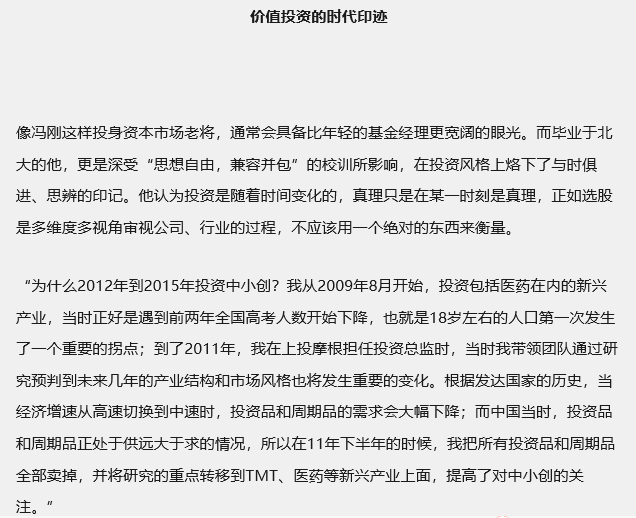 价值投资的时代印迹

像冯刚这样投身资本市场老将，通常会具备比年轻的基金经理更宽阔的眼光。而毕业于北大的他，更是深受“思想自由，兼容并包”的校训所影响，在投资风格上烙下了与时俱进、思辨的印记。他认为投资是随着时间变化的，真理只是在某一时刻是真理，正如选股是多维度多视角审视公司、行业的过程，不应该用一个绝对的东西来衡量。

“为什么2012年到2015年投资中小创？我从2009年8月开始，投资包括医药在内的新兴产业，当时正好是遇到前两年全国高考人数开始下降，也就是18岁左右的人口第一次发生了一个重要的拐点；到了2011年，我在上投摩根担任投资总监时，当时我带领团队通过研究预判到未来几年的产业结构和市场风格也将发生重要的变化。根据发达国家的历史，当经济增速从高速切换到中速时，投资品和周期品的需求会大幅下降；而中国当时，投资品和周期品正处于供远大于求的情况，所以在11年下半年的时候，我把所有投资品和周期品全部卖掉，并将研究的重点转移到TMT、医药等新兴产业上面，提高了对中小创的关注。”